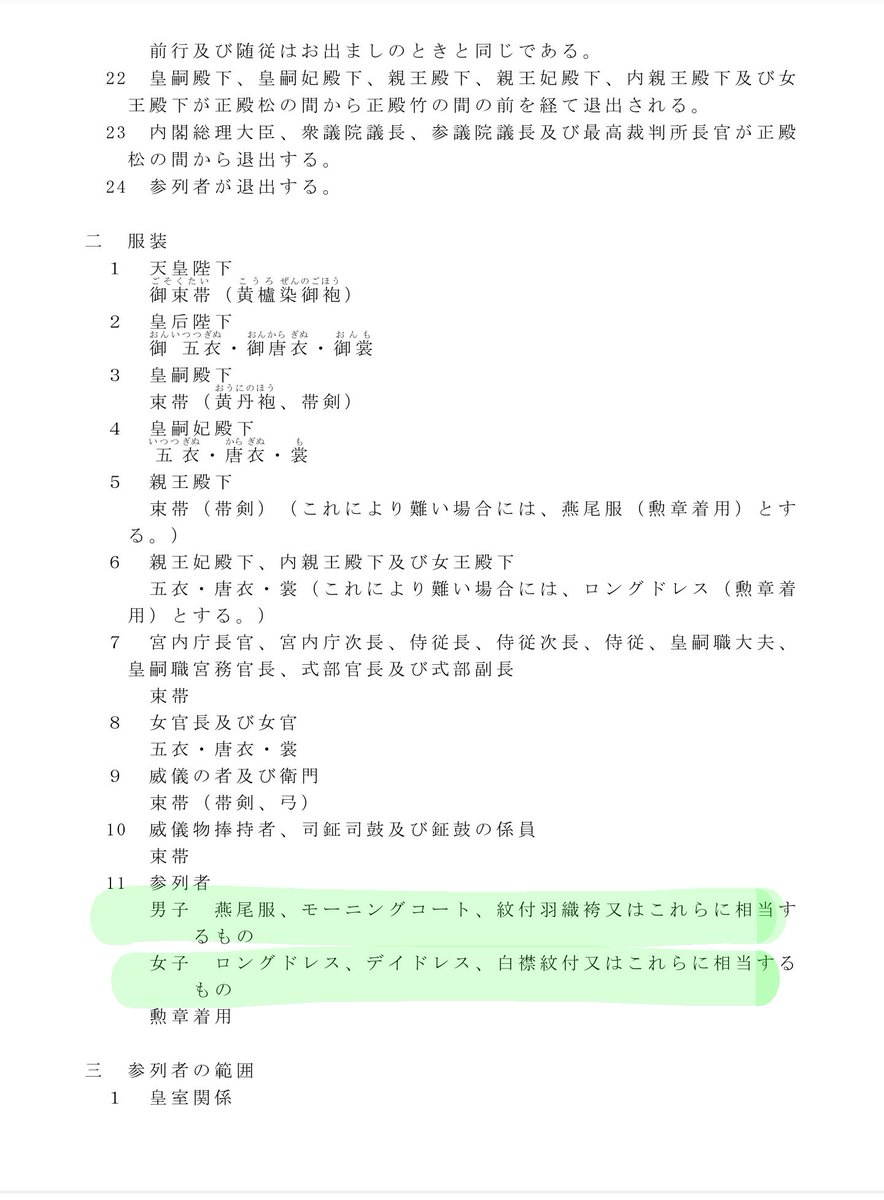 前行及び随従はお出ましのときと同じである。

22　皇嗣殿下、皇嗣妃殿下、親王殿下、親王妃殿下、内親王殿下及び女王殿下が正殿松の間から正殿竹の間の前を経て退出される。

23　内閣総理大臣、衆議院議長、参議院議長及び最高裁判所長官が正殿松の間から退出する。

24　参列者が退出する。

二　服装

1　天皇陛下
御束帯（黄櫨染御袍）
ごそくたい　こうろぜんのごほう

2　皇后陛下
御五衣・御唐衣・御裳
おんいつつぎぬ　おんからぎぬ　おんも

3　皇嗣殿下
束帯（黄丹袍、帯剣）
おうにのほう

4　皇嗣妃殿下
五衣・唐衣・裳
いつつぎぬ　からぎぬ　も

5　親王殿下
束帯（帯剣）（これにより難い場合には、燕尾服（勲章着用）とする。）

6　親王妃殿下、内親王殿下及び女王殿下
五衣・唐衣・裳（これにより難い場合には、ロングドレス（勲章着用）とする。）

7　宮内庁長官、宮内庁次長、侍従長、侍従次長、侍従、皇嗣職大夫、皇嗣職宮務官長、式部官長及び式部副長
束帯

8　女官長及び女官
五衣・唐衣・裳

9　威儀の者及び衛門
束帯（帯剣、弓）

10　威儀物捧持者、司鉦司鼓及び鉦鼓の係員
束帯

11　参列者
男子　燕尾服、モーニングコート、紋付羽織袴又はこれらに相当するもの
女子　ロングドレス、デイドレス、白襟紋付又はこれらに相当するもの
勲章着用

三　参列者の範囲

1　皇室関係